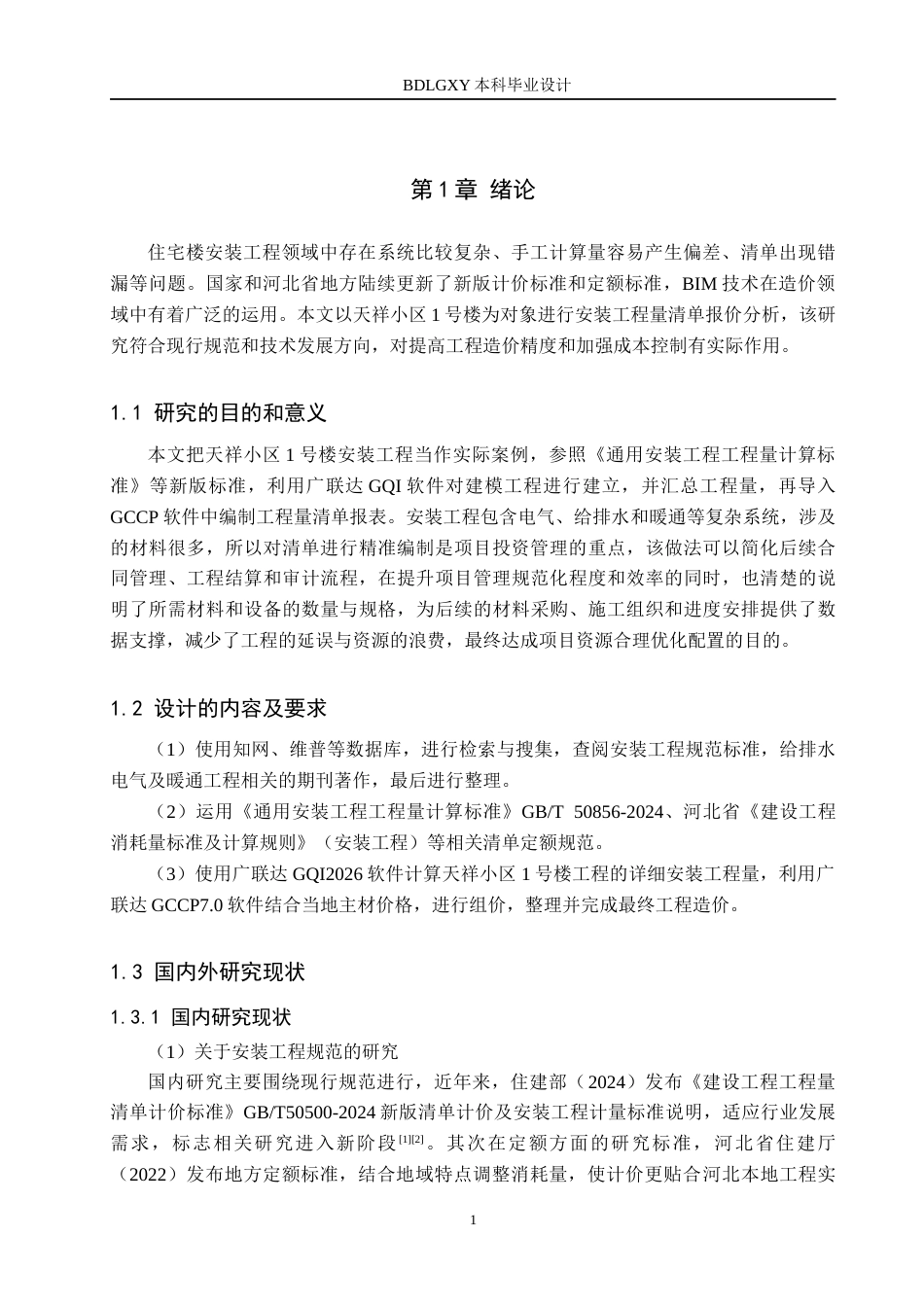 BDLGXY本科毕业设计

第1章 绪论

住宅楼安装工程领域中存在系统比较复杂、手工计算量容易产生偏差、清单出现错漏等问题。国家和河北省地方陆续更新了新版计价标准和定额标准，BIM技术在造价领域中有着广泛的运用。本文以天祥小区1号楼为对象进行安装工程量清单报价分析，该研究符合现行规范和技术发展方向，对提高工程造价精度和加强成本控制有实际作用。

1.1 研究的目的和意义

本文把天祥小区1号楼安装工程当作实际案例，参照《通用安装工程工程量计算标准》等新版标准，利用广联达GQI软件对建模工程进行建立，并汇总工程量，再导入GCCP软件中编制工程量清单报表。安装工程包含电气、给排水和暖通等复杂系统，涉及的材料很多，所以对清单进行精准编制是项目投资管理的重点，该做法可以简化后续合同管理、工程结算和审计流程，在提升项目管理规范化程度和效率的同时，也清楚的说明了所需材料和设备的数量与规格，为后续的材料采购、施工组织和进度安排提供了数据支撑，减少了工程的延误与资源的浪费，最终达成项目资源合理优化配置的目的。

1.2 设计的内容及要求

（1）使用知网、维普等数据库，进行检索与搜集，查阅安装工程规范标准，给排水电气及暖通工程相关的期刊著作，最后进行整理。

（2）运用《通用安装工程工程量计算标准》GB/T 50856-2024、河北省《建设工程消耗量标准及计算规则》（安装工程）等相关清单定额规范。

（3）使用广联达GQI2026软件计算天祥小区1号楼工程的详细安装工程量，利用广联达GCCP7.0软件结合当地主材价格，进行组价，整理并完成最终工程造价。

1.3 国内外研究现状

1.3.1 国内研究现状

（1）关于安装工程规范的研究

国内研究主要围绕现行规范进行，近年来，住建部（2024）发布《建设工程工程量清单计价标准》GB/T50500-2024新版清单计价及安装工程计量标准说明，适应行业发展需求，标志相关研究进入新阶段$^{[1][2]}$。其次在定额方面的研究标准，河北省住建厅（2022）发布地方定额标准，结合地域特点调整消耗量，使计价更贴合河北本地工程实

1